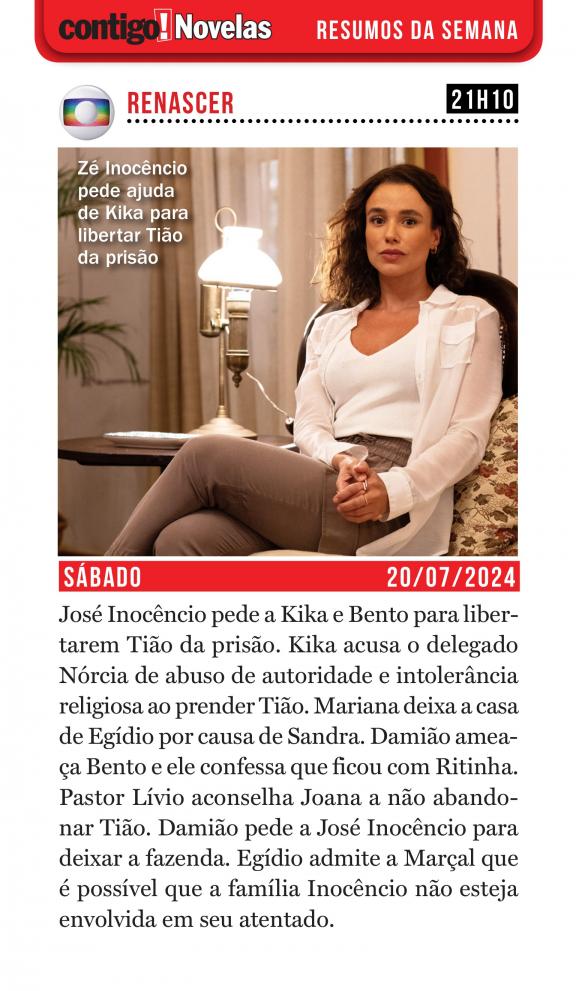 contigo! Novelas RESUMOS DA SEMANA

RENASCER

21H10

Zé Inocêncio pede ajuda de Kika para libertar Tião da prisão

SÁBADO

20/07/2024

José Inocêncio pede a Kika e Bento para libertarem Tião da prisão. Kika acusa o delegado Nórcia de abuso de autoridade e intolerância religiosa ao prender Tião. Mariana deixa a casa de Egídio por causa de Sandra. Damião ameaça Bento e ele confessa que ficou com Ritinha. Pastor Lívio aconselha Joana a não abandonar Tião. Damião pede a José Inocêncio para deixar a fazenda. Egídio admite a Marçal que é possível que a família Inocêncio não esteja envolvida em seu atentado.